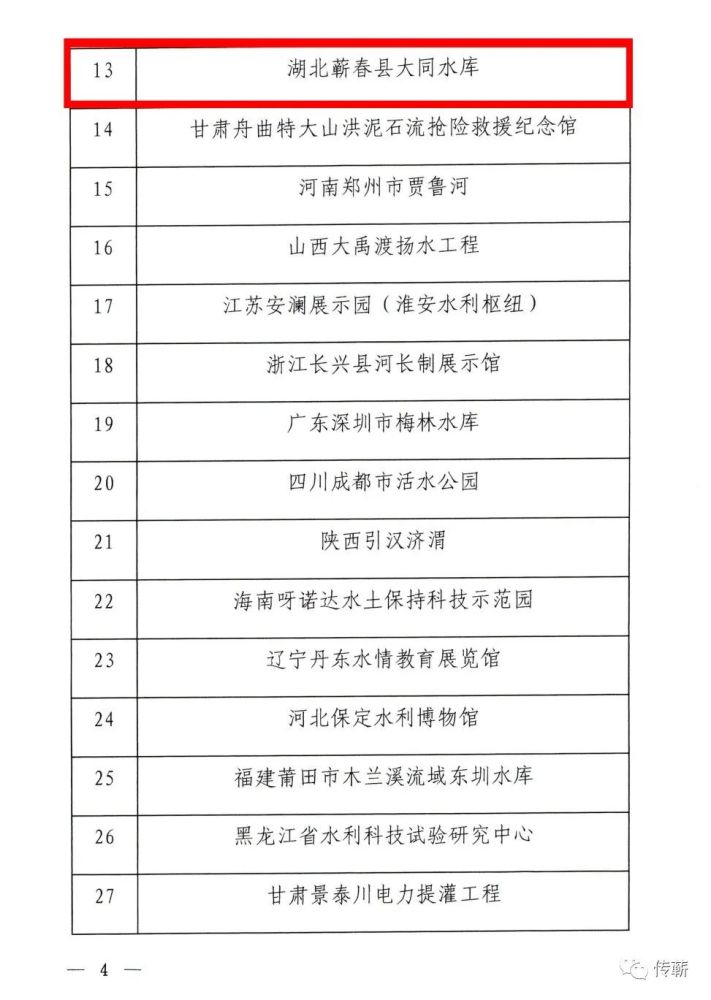 | 13 | 湖北蕲春县大同水库 |
|---|---|
| 14 | 甘肃舟曲特大山洪泥石流抢险救援纪念馆 |
| 15 | 河南郑州市贾鲁河 |
| 16 | 山西大禹渡扬水工程 |
| 17 | 江苏安澜展示园（淮安水利枢纽） |
| 18 | 浙江长兴县河长制展示馆 |
| 19 | 广东深圳市梅林水库 |
| 20 | 四川成都市活水公园 |
| 21 | 陕西引汉济渭 |
| 22 | 海南呀诺达水土保持科技示范园 |
| 23 | 辽宁丹东水情教育展览馆 |
| 24 | 河北保定水利博物馆 |
| 25 | 福建莆田市木兰溪流域东圳水库 |
| 26 | 黑龙江省水利科技试验研究中心 |
| 27 | 甘肃景泰川电力提灌工程 |

— 4 —

传蕲